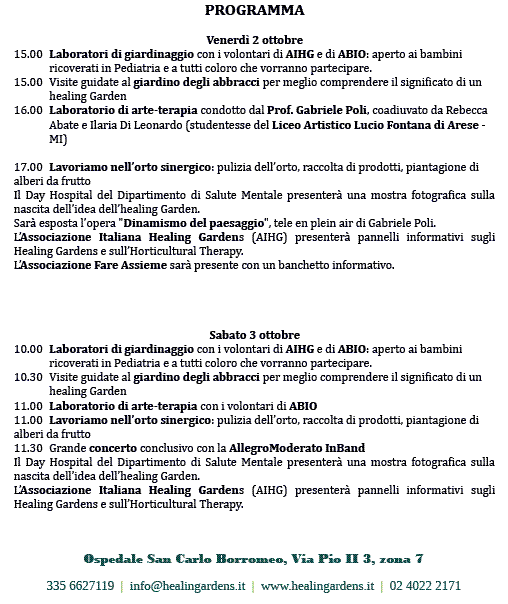 PROGRAMMA

Venerdì 2 ottobre

15.00 Laboratori di giardinaggio con i volontari di AIHG e di ABIO: aperto ai bambini ricoverati in Pediatria e a tutti coloro che vorranno partecipare.

15.00 Visite guidate al giardino degli abbracci per meglio comprendere il significato di un healing Garden

16.00 Laboratorio di arte-terapia condotto dal Prof. Gabriele Poli, coadiuvato da Rebecca Abate e Ilaria Di Leonardo (studentesse del Liceo Artistico Lucio Fontana di Arese - MI)

17.00 Lavoriamo nell'orto sinergico: pulizia dell'orto, raccolta di prodotti, piantagione di alberi da frutto

Il Day Hospital del Dipartimento di Salute Mentale presenterà una mostra fotografica sulla nascita dell'idea dell'healing Garden.

Sarà esposta l'opera "Dinamismo del paesaggio", tele en plein air di Gabriele Poli.

L'Associazione Italiana Healing Gardens (AIHG) presenterà pannelli informativi sugli Healing Gardens e sull'Horticultural Therapy.

L'Associazione Fare Assieme sarà presente con un banchetto informativo.

Sabato 3 ottobre

10.00 Laboratori di giardinaggio con i volontari di AIHG e di ABIO: aperto ai bambini ricoverati in Pediatria e a tutti coloro che vorranno partecipare.

10.30 Visite guidate al giardino degli abbracci per meglio comprendere il significato di un healing Garden

11.00 Laboratorio di arte-terapia con i volontari di ABIO

11.00 Lavoriamo nell'orto sinergico: pulizia dell'orto, raccolta di prodotti, piantagione di alberi da frutto

11.30 Grande concerto conclusivo con la AllegroModerato InBand

Il Day Hospital del Dipartimento di Salute Mentale presenterà una mostra fotografica sulla nascita dell'idea dell'healing Garden.

L'Associazione Italiana Healing Gardens (AIHG) presenterà pannelli informativi sugli Healing Gardens e sull'Horticultural Therapy.

Ospedale San Carlo Borromeo, Via Pio II 3, zona 7

335 6627119 | info@healingardens.it | www.healingardens.it | 02 4022 2171